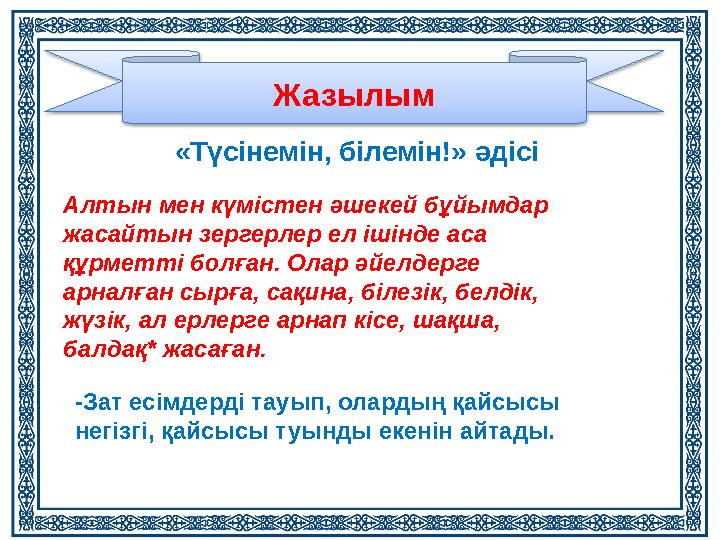 Жазылым

«Түсінемін, білемін!» әдісі

Алтын мен күмістен әшекей бұйымдар жасайтын зергерлер ел ішінде аса құрметті болған. Олар әйелдерге арналған сырға, сақина, білезік, белдік, жүзік, ал ерлерге арнап кісе, шақша, балдақ* жасаған.

-Зат есімдерді тауып, олардың қайсысы негізгі, қайсысы туынды екенін айтады.